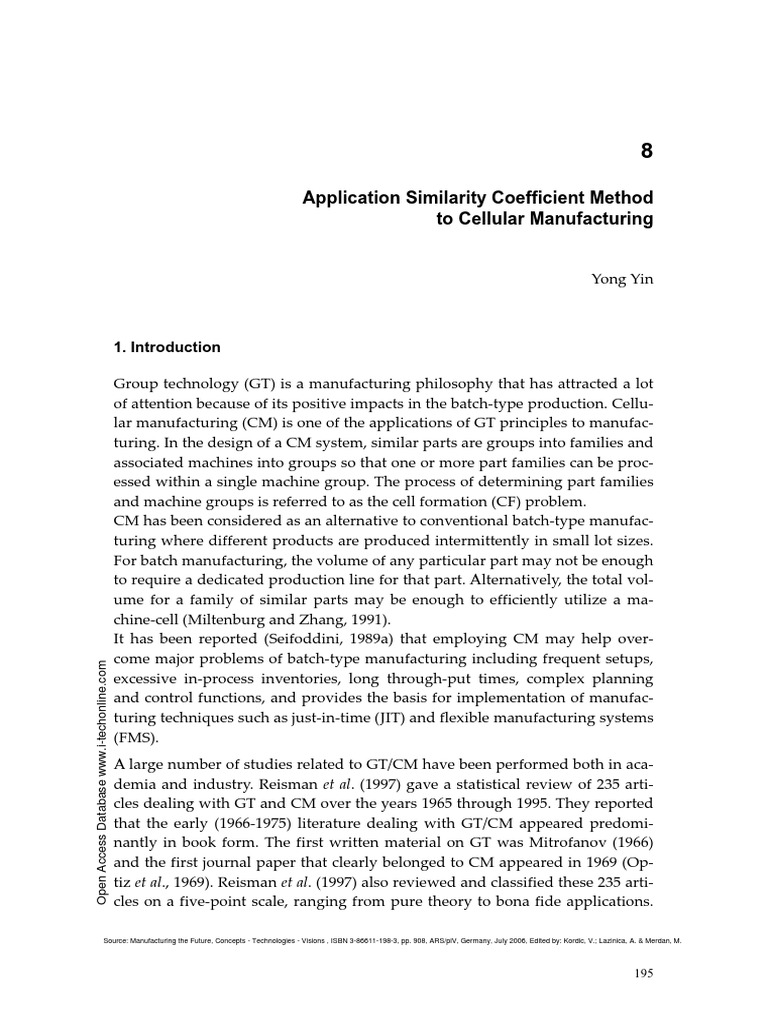 8

Application Similarity Coefficient Method to Cellular Manufacturing

Yong Yin

1. Introduction

Group technology (GT) is a manufacturing philosophy that has attracted a lot of attention because of its positive impacts in the batch-type production. Cellular manufacturing (CM) is one of the applications of GT principles to manufacturing. In the design of a CM system, similar parts are groups into families and associated machines into groups so that one or more part families can be processed within a single machine group. The process of determining part families and machine groups is referred to as the cell formation (CF) problem.
CM has been considered as an alternative to conventional batch-type manufacturing where different products are produced intermittently in small lot sizes. For batch manufacturing, the volume of any particular part may not be enough to require a dedicated production line for that part. Alternatively, the total volume for a family of similar parts may be enough to efficiently utilize a machine-cell (Miltenburg and Zhang, 1991).
It has been reported (Seifoddini, 1989a) that employing CM may help overcome major problems of batch-type manufacturing including frequent setups, excessive in-process inventories, long through-put times, complex planning and control functions, and provides the basis for implementation of manufacturing techniques such as just-in-time (JIT) and flexible manufacturing systems (FMS).

A large number of studies related to GT/CM have been performed both in academia and industry. Reisman et al. (1997) gave a statistical review of 235 articles dealing with GT and CM over the years 1965 through 1995. They reported that the early (1966-1975) literature dealing with GT/CM appeared predominantly in book form. The first written material on GT was Mitrofanov (1966) and the first journal paper that clearly belonged to CM appeared in 1969 (Optiz et al., 1969). Reisman et al. (1997) also reviewed and classified these 235 articles on a five-point scale, ranging from pure theory to bona fide applications.

Open Access Database www.i-techonline.com

Source: Manufacturing the Future, Concepts - Technologies - Visions , ISBN 3-86611-198-3, pp. 908, ARS/plV, Germany, July 2006, Edited by: Kordic, V.; Lazinica, A. & Merdan, M.

195